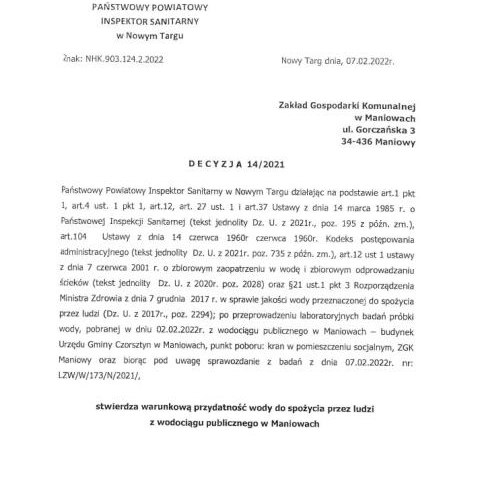 PAŃSTWOWY POWIATOWY
INSPEKTOR SANITARNY
w Nowym Targu

Znak: NHK.903.124.2.2022

Nowy Targ dnia, 07.02.2022r.

Zakład Gospodarki Komunalnej
w Maniowach
ul. Gorczańska 3
34-436 Maniowy

D E C Y Z J A 14/2021

Państwowy Powiatowy Inspektor Sanitarny w Nowym Targu działając na podstawie art.1 pkt 1, art.4 ust. 1 pkt 1, art.12, art. 27 ust. 1 i art.37 Ustawy z dnia 14 marca 1985 r. o Państwowej Inspekcji Sanitarnej (tekst jednolity Dz. U. z 2021r., poz. 195 z późn. zm.), art.104 Ustawy z dnia 14 czerwca 1960r czerwca 1960r. Kodeks postępowania administracyjnego (tekst jednolity Dz. U. z 2021r. poz. 735 z późn. zm.), art.12 ust 1 ustawy z dnia 7 czerwca 2001 r. o zbiorowym zaopatrzeniu w wodę i zbiorowym odprowadzaniu ścieków (tekst jednolity Dz. U. z 2020r. poz. 2028) oraz §21 ust.1 pkt 3 Rozporządzenia Ministra Zdrowia z dnia 7 grudnia 2017 r. w sprawie jakości wody przeznaczonej do spożycia przez ludzi (Dz. U. z 2017r., poz. 2294); po przeprowadzeniu laboratoryjnych badań próbki wody, pobranej w dniu 02.02.2022r. z wodociągu publicznego w Maniowach – budynek Urzędu Gminy Czorsztyn w Maniowach, punkt poboru: kran w pomieszczeniu socjalnym, ZGK Maniowy oraz biorąc pod uwagę sprawozdanie z badań z dnia 07.02.2022r. nr: LZW/W/173/N/2021/,

stwierdza warunkową przydatność wody do spożycia przez ludzi
z wodociągu publicznego w Maniowach